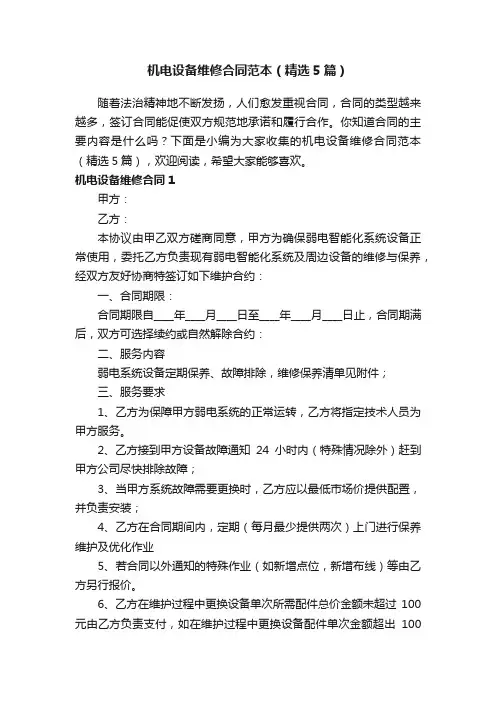 机电设备维修合同范本（精选5篇）

随着法治精神地不断发扬，人们愈发重视合同，合同的类型越来越多，签订合同能促使双方规范地承诺和履行合作。你知道合同的主要内容是什么吗？下面是小编为大家收集的机电设备维修合同范本（精选5篇），欢迎阅读，希望大家能够喜欢。

机电设备维修合同1

甲方：

乙方：

本协议由甲乙双方磋商同意，甲方为确保弱电智能化系统设备正常使用，委托乙方负责现有弱电智能化系统及周边设备的维修与保养，经双方友好协商特签订如下维护合约：

一、合同期限：

合同期限自____年____月____日至____年____月____日止，合同期满后，双方可选择续约或自然解除合约：

二、服务内容

弱电系统设备定期保养、故障排除，维修保养清单见附件；

三、服务要求

1、乙方为保障甲方弱电系统的正常运转，乙方将指定技术人员为甲方服务。

2、乙方接到甲方设备故障通知 24 小时内（特殊情况除外）赶到甲方公司尽快排除故障；

3、当甲方系统故障需要更换时，乙方应以最低市场价提供配置，并负责安装；

4、乙方在合同期间内，定期（每月最少提供两次）上门进行保养维护及优化作业

5、若合同以外通知的特殊作业（如新增点位，新增布线）等由乙方另行报价。

6、乙方在维护过程中更换设备单次所需配件总价金额未超过 100 元由乙方负责支付，如在维护过程中更换设备配件单次金额超出 100